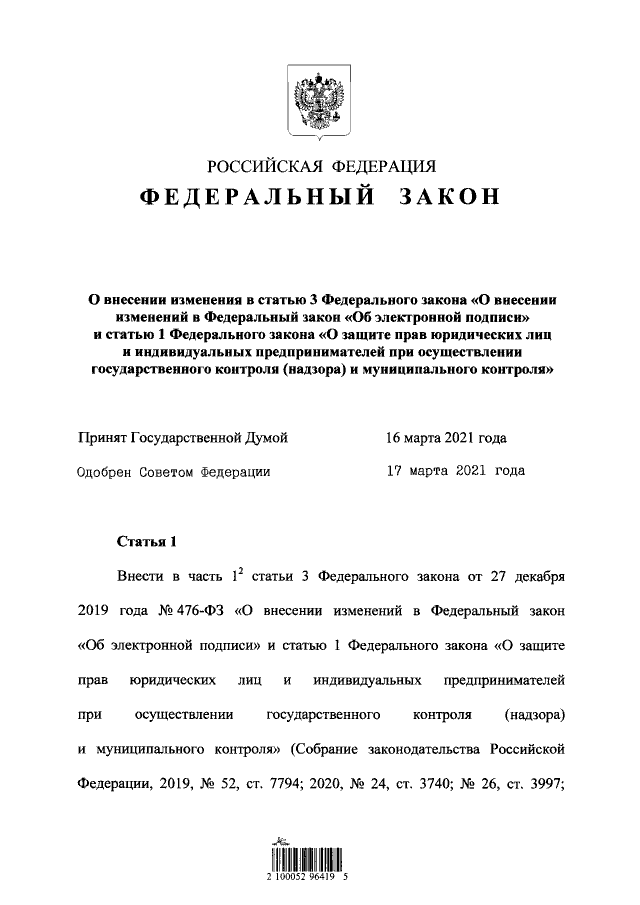 РОССИЙСКАЯ ФЕДЕРАЦИЯ
ФЕДЕРАЛЬНЫЙ ЗАКОН

О внесении изменения в статью 3 Федерального закона «О внесении изменений в Федеральный закон «Об электронной подписи» и статью 1 Федерального закона «О защите прав юридических лиц и индивидуальных предпринимателей при осуществлении государственного контроля (надзора) и муниципального контроля»

Принят Государственной Думой 16 марта 2021 года

Одобрен Советом Федерации 17 марта 2021 года

Статья 1

Внести в часть $1^2$ статьи 3 Федерального закона от 27 декабря 2019 года № 476-ФЗ «О внесении изменений в Федеральный закон «Об электронной подписи» и статью 1 Федерального закона «О защите прав юридических лиц и индивидуальных предпринимателей при осуществлении государственного контроля (надзора) и муниципального контроля» (Собрание законодательства Российской Федерации, 2019, № 52, ст. 7794; 2020, № 24, ст. 3740; № 26, ст. 3997;

2 100052 96419 5